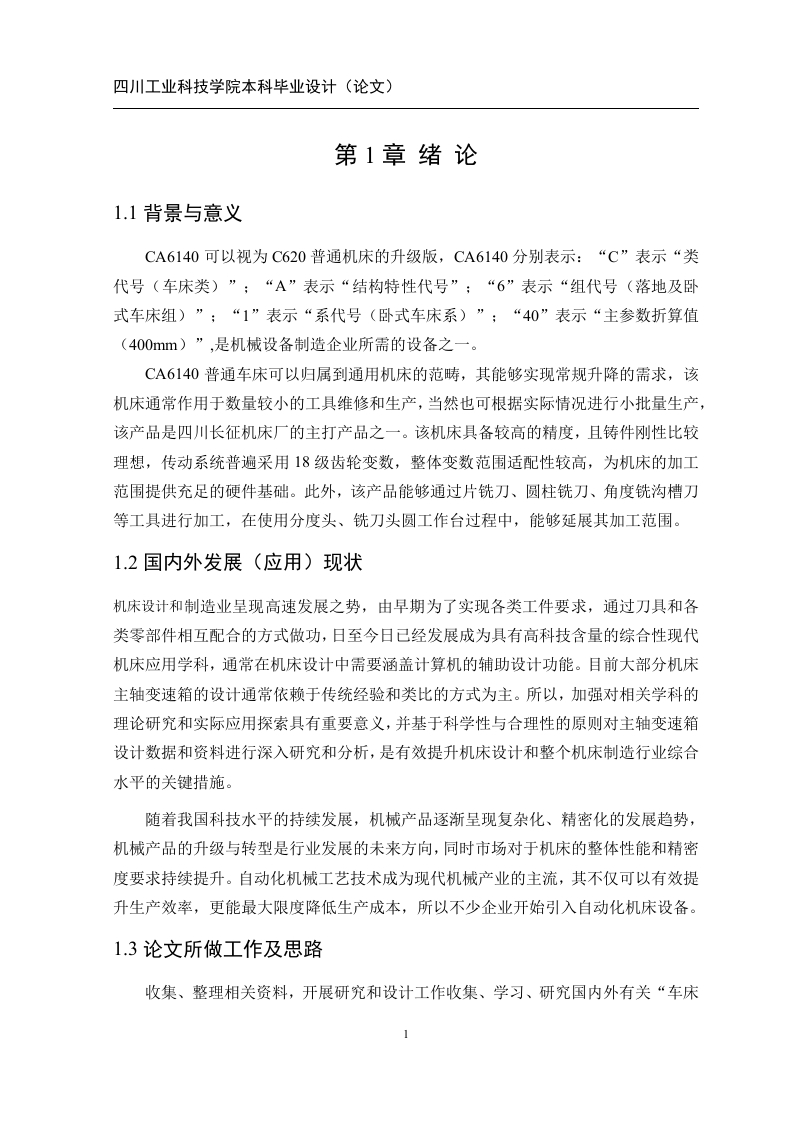 四川工业科技学院本科毕业设计（论文）

第 1 章 绪 论

1.1 背景与意义

CA6140 可以视为 C620 普通机床的升级版，CA6140 分别表示：“C”表示“类代号（车床类）”；“A”表示“结构特性代号”；“6”表示“组代号（落地及卧式车床组）”；“1”表示“系代号（卧式车床系）”；“40”表示“主参数折算值（400mm）”,是机械设备制造企业所需的设备之一。

CA6140 普通车床可以归属到通用机床的范畴，其能够实现常规升降的需求，该机床通常作用于数量较小的工具维修和生产，当然也可根据实际情况进行小批量生产，该产品是四川长征机床厂的主打产品之一。该机床具备较高的精度，且铸件刚性比较理想，传动系统普遍采用 18 级齿轮变数，整体变数范围适配性较高，为机床的加工范围提供充足的硬件基础。此外，该产品能够通过片铣刀、圆柱铣刀、角度铣沟槽刀等工具进行加工，在使用分度头、铣刀头圆工作台过程中，能够延展其加工范围。

1.2 国内外发展（应用）现状

机床设计和制造业呈现高速发展之势，由早期为了实现各类工件要求，通过刀具和各类零部件相互配合的方式做功，日至今日已经发展成为具有高科技含量的综合性现代机床应用学科，通常在机床设计中需要涵盖计算机的辅助设计功能。目前大部分机床主轴变速箱的设计通常依赖于传统经验和类比的方式为主。所以，加强对相关学科的理论研究和实际应用探索具有重要意义，并基于科学性与合理性的原则对主轴变速箱设计数据和资料进行深入研究和分析，是有效提升机床设计和整个机床制造行业综合水平的关键措施。

随着我国科技水平的持续发展，机械产品逐渐呈现复杂化、精密化的发展趋势，机械产品的升级与转型是行业发展的未来方向，同时市场对于机床的整体性能和精密度要求持续提升。自动化机械工艺技术成为现代机械产业的主流，其不仅可以有效提升生产效率，更能最大限度降低生产成本，所以不少企业开始引入自动化机床设备。

1.3 论文所做工作及思路

收集、整理相关资料，开展研究和设计工作收集、学习、研究国内外有关“车床

1